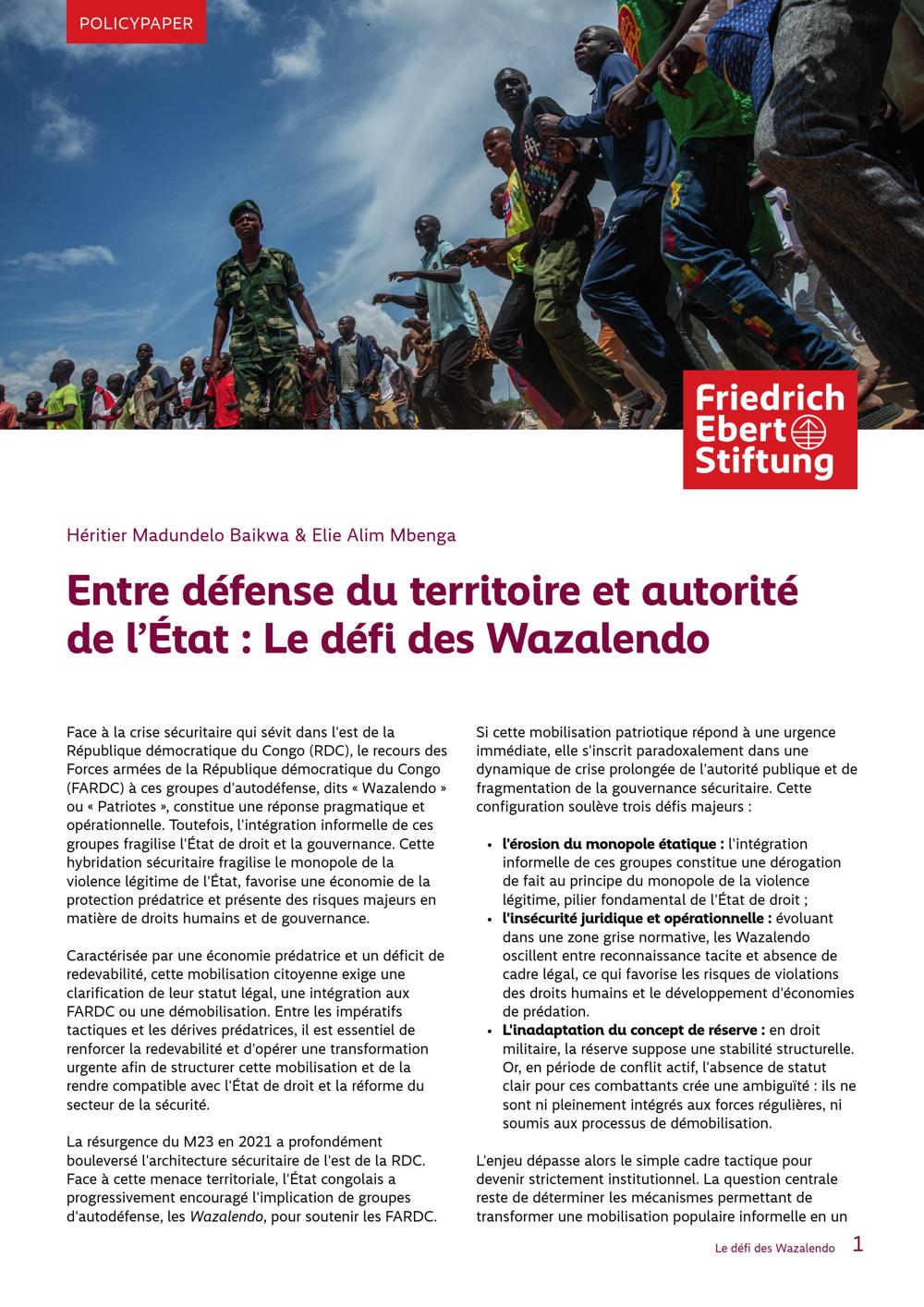 POLICYPAPER

Friedrich Ebert Stiftung

Héritier Madundelo Baikwa & Elie Alim Mbenga

Entre défense du territoire et autorité de l'État : Le défi des Wazalendo

Face à la crise sécuritaire qui sévit dans l'est de la République démocratique du Congo (RDC), le recours des Forces armées de la République démocratique du Congo (FARDC) à ces groupes d'autodéfense, dits « Wazalendo » ou « Patriotes », constitue une réponse pragmatique et opérationnelle. Toutefois, l'intégration informelle de ces groupes fragilise l'État de droit et la gouvernance. Cette hybridation sécuritaire fragilise le monopole de la violence légitime de l'État, favorise une économie de la protection prédatrice et présente des risques majeurs en matière de droits humains et de gouvernance.

Caractérisée par une économie prédatrice et un déficit de redevabilité, cette mobilisation citoyenne exige une clarification de leur statut légal, une intégration aux FARDC ou une démobilisation. Entre les impératifs tactiques et les dérives prédatrices, il est essentiel de renforcer la redevabilité et d'opérer une transformation urgente afin de structurer cette mobilisation et de la rendre compatible avec l'État de droit et la réforme du secteur de la sécurité.

La résurgence du M23 en 2021 a profondément bouleversé l'architecture sécuritaire de l'est de la RDC. Face à cette menace territoriale, l'État congolais a progressivement encouragé l'implication de groupes d'autodéfense, les Wazalendo, pour soutenir les FARDC.

Si cette mobilisation patriotique répond à une urgence immédiate, elle s'inscrit paradoxalement dans une dynamique de crise prolongée de l'autorité publique et de fragmentation de la gouvernance sécuritaire. Cette configuration soulève trois défis majeurs :

• l'érosion du monopole étatique : l'intégration informelle de ces groupes constitue une dérogation de fait au principe du monopole de la violence légitime, pilier fondamental de l'État de droit ;
• l'insécurité juridique et opérationnelle : évoluant dans une zone grise normative, les Wazalendo oscillent entre reconnaissance tacite et absence de cadre légal, ce qui favorise les risques de violations des droits humains et le développement d'économies de prédation.
• L'inadaptation du concept de réserve : en droit militaire, la réserve suppose une stabilité structurelle. Or, en période de conflit actif, l'absence de statut clair pour ces combattants crée une ambiguïté : ils ne sont ni pleinement intégrés aux forces régulières, ni soumis aux processus de démobilisation.

L'enjeu dépasse alors le simple cadre tactique pour devenir strictement institutionnel. La question centrale reste de déterminer les mécanismes permettant de transformer une mobilisation populaire informelle en un

Le défi des Wazalendo 1